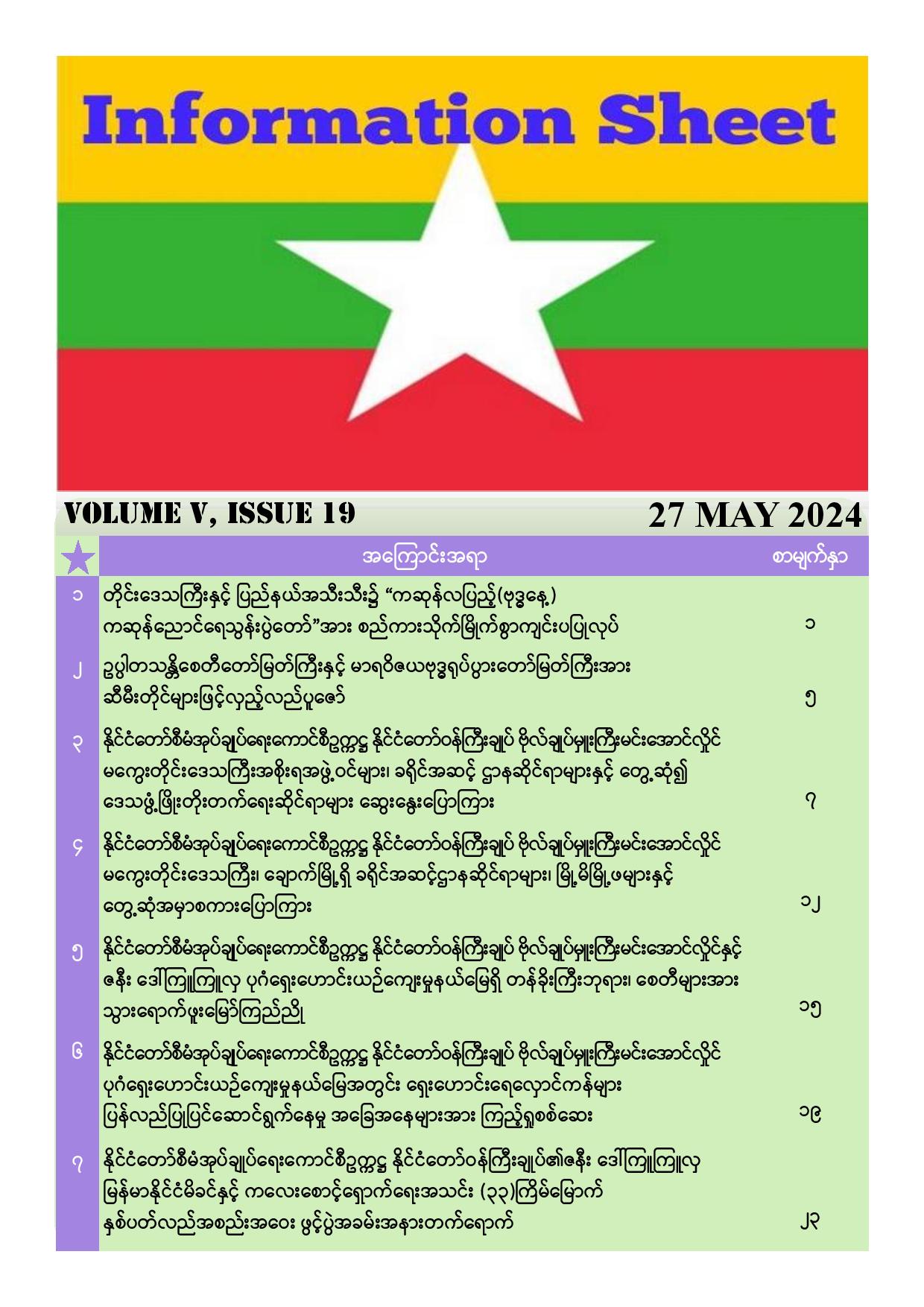 Information Sheet

VOLUME V, ISSUE 19

27 MAY 2024

| | အကြောင်းအရာ | စာမျက်နှာ |
|---|---|---|
| ၁ | တိုင်းဒေသကြီးနှင့် ပြည်နယ်အသီးသီး၌ "ကဆုန်လပြည့်(ဗုဒ္ဓနေ့) ကဆုန်ညောင်ရေသွန်းပွဲတော်"အား စည်ကားသိုက်မြိုက်စွာကျင်းပပြုလုပ် | ၁ |
| ၂ | ဥပ္ပါတသန္တိစေတီတော်မြတ်ကြီးနှင့် မာရဝိဇယဗုဒ္ဓရုပ်ပွားတော်မြတ်ကြီးအား ဆီမီးတိုင်များဖြင့်လှည့်လည်ပူဇော် | ၅ |
| ၃ | နိုင်ငံတော်စီမံအုပ်ချုပ်ရေးကောင်စီဥက္ကဋ္ဌ နိုင်ငံတော်ဝန်ကြီးချုပ် ဗိုလ်ချုပ်မှူးကြီးမင်းအောင်လှိုင် မကွေးတိုင်းဒေသကြီးအစိုးရအဖွဲ့ဝင်များ၊ ခရိုင်အဆင့် ဌာနဆိုင်ရာများနှင့် တွေ့ဆုံ၍ ဒေသဖွံ့ဖြိုးတိုးတက်ရေးဆိုင်ရာများ ဆွေးနွေးပြောကြား | ၇ |
| ၄ | နိုင်ငံတော်စီမံအုပ်ချုပ်ရေးကောင်စီဥက္ကဋ္ဌ နိုင်ငံတော်ဝန်ကြီးချုပ် ဗိုလ်ချုပ်မှူးကြီးမင်းအောင်လှိုင် မကွေးတိုင်းဒေသကြီး၊ ချောက်မြို့ရှိ ခရိုင်အဆင့်ဌာနဆိုင်ရာများ၊ မြို့မိမြို့ဖများနှင့် တွေ့ဆုံအမှာစကားပြောကြား | ၁၂ |
| ၅ | နိုင်ငံတော်စီမံအုပ်ချုပ်ရေးကောင်စီဥက္ကဋ္ဌ နိုင်ငံတော်ဝန်ကြီးချုပ် ဗိုလ်ချုပ်မှူးကြီးမင်းအောင်လှိုင်နှင့် ဇနီး ဒေါ်ကြူကြူလှ ပုဂံရှေးဟောင်းယဉ်ကျေးမှုနယ်မြေရှိ တန်ခိုးကြီးဘုရား၊ စေတီများအား သွားရောက်ဖူးမြော်ကြည်ညို | ၁၅ |
| ၆ | နိုင်ငံတော်စီမံအုပ်ချုပ်ရေးကောင်စီဥက္ကဋ္ဌ နိုင်ငံတော်ဝန်ကြီးချုပ် ဗိုလ်ချုပ်မှူးကြီးမင်းအောင်လှိုင် ပုဂံရှေးဟောင်းယဉ်ကျေးမှုနယ်မြေအတွင်း ရှေးဟောင်းရေလှောင်ကန်များ ပြန်လည်ပြုပြင်ဆောင်ရွက်နေမှု အခြေအနေများအား ကြည့်ရှုစစ်ဆေး | ၁၉ |
| ၇ | နိုင်ငံတော်စီမံအုပ်ချုပ်ရေးကောင်စီဥက္ကဋ္ဌ နိုင်ငံတော်ဝန်ကြီးချုပ်၏ဇနီး ဒေါ်ကြူကြူလှ မြန်မာနိုင်ငံမိခင်နှင့် ကလေးစောင့်ရှောက်ရေးအသင်း (၃၃)ကြိမ်မြောက် နှစ်ပတ်လည်အစည်းအဝေး ဖွင့်ပွဲအခမ်းအနားတက်ရောက် | ၂၃ |